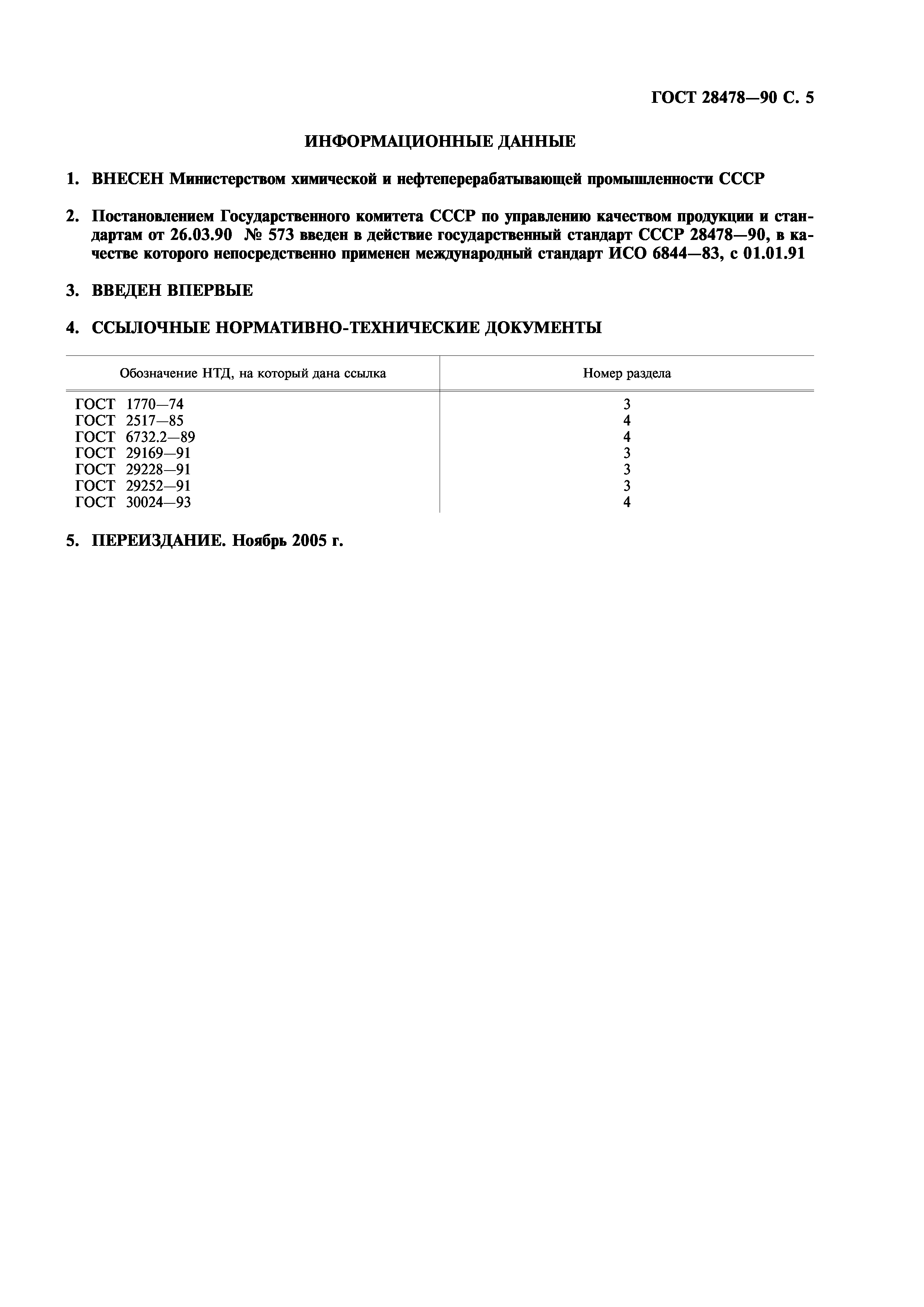 ГОСТ 28478—90 С. 5

ИНФОРМАЦИОННЫЕ ДАННЫЕ

1. ВНЕСЕН Министерством химической и нефтеперерабатывающей промышленности СССР

2. Постановлением Государственного комитета СССР по управлению качеством продукции и стандартам от 26.03.90 № 573 введен в действие государственный стандарт СССР 28478—90, в качестве которого непосредственно применен международный стандарт ИСО 6844—83, с 01.01.91

3. ВВЕДЕН ВПЕРВЫЕ

4. ССЫЛОЧНЫЕ НОРМАТИВНО-ТЕХНИЧЕСКИЕ ДОКУМЕНТЫ

| Обозначение НТД, на который дана ссылка | Номер раздела |
|---|---|
| ГОСТ 1770—74 | 3 |
| ГОСТ 2517—85 | 4 |
| ГОСТ 6732.2—89 | 4 |
| ГОСТ 29169—91 | 3 |
| ГОСТ 29228—91 | 3 |
| ГОСТ 29252—91 | 3 |
| ГОСТ 30024—93 | 4 |

5. ПЕРЕИЗДАНИЕ. Ноябрь 2005 г.